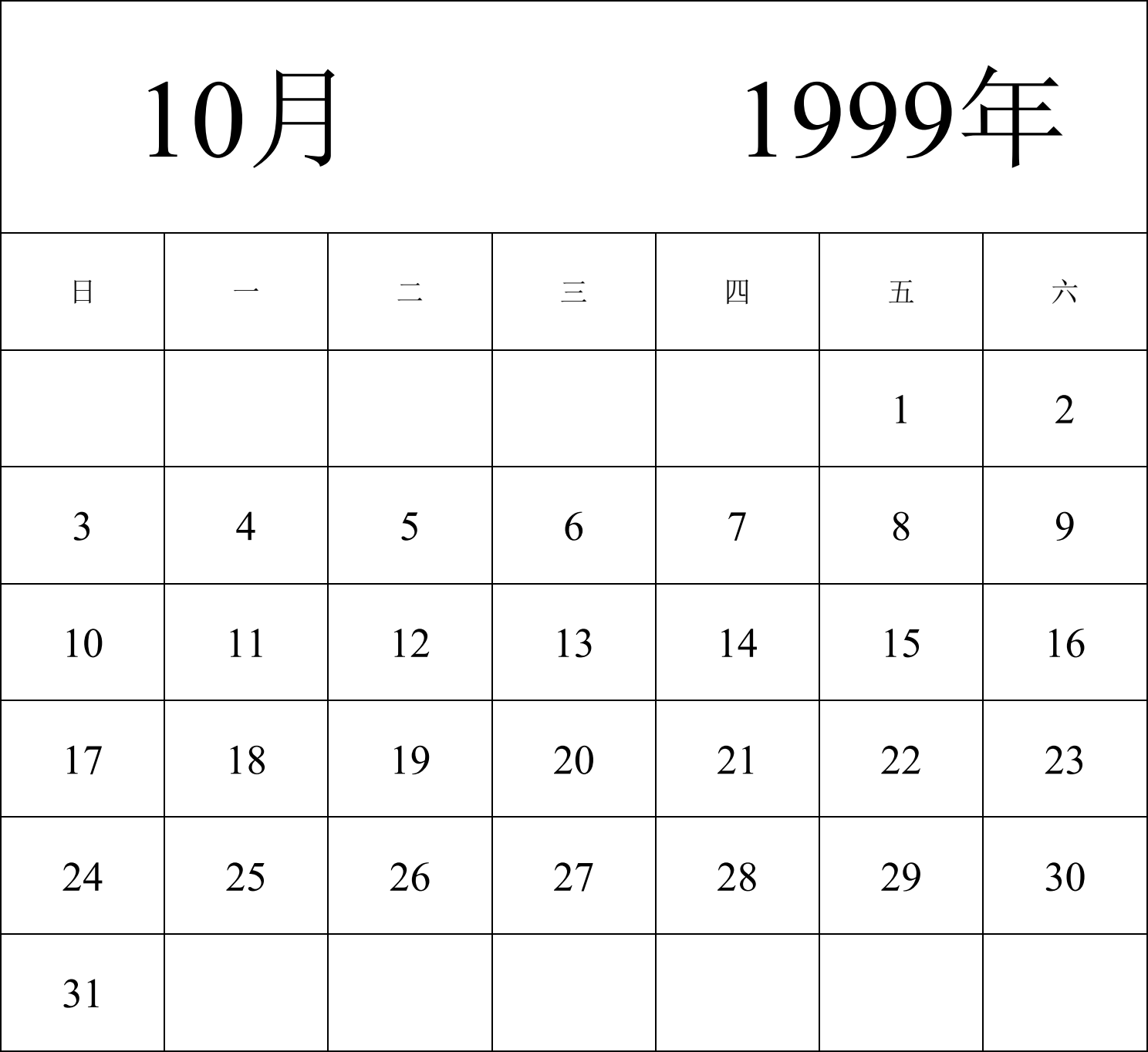 10月　　　　1999年

| 日 | 一 | 二 | 三 | 四 | 五 | 六 |
|---|---|---|---|---|---|---|
| | | | | | 1 | 2 |
| 3 | 4 | 5 | 6 | 7 | 8 | 9 |
| 10 | 11 | 12 | 13 | 14 | 15 | 16 |
| 17 | 18 | 19 | 20 | 21 | 22 | 23 |
| 24 | 25 | 26 | 27 | 28 | 29 | 30 |
| 31 | | | | | | |